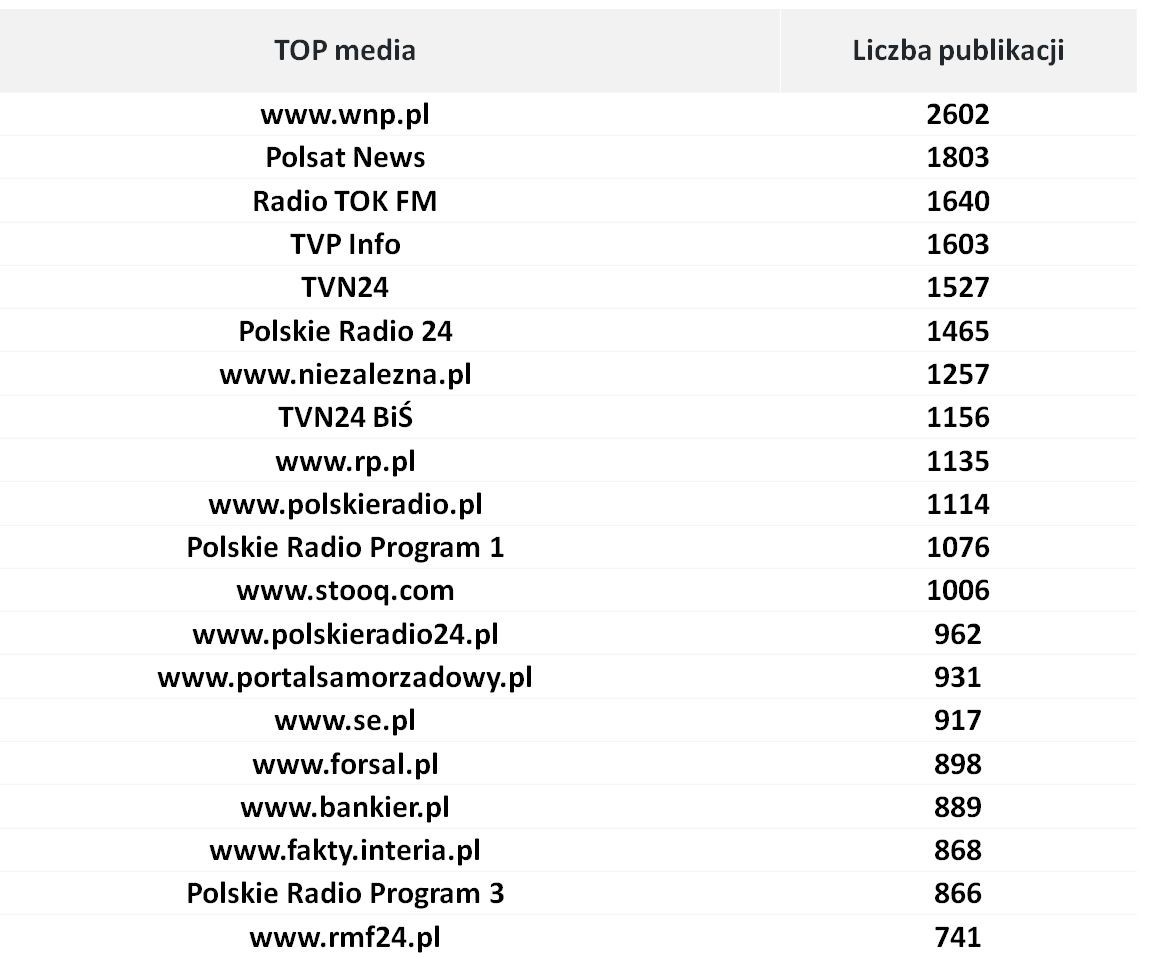 | TOP media | Liczba publikacji |
|---|---|
| www.wnp.pl | 2602 |
| Polsat News | 1803 |
| Radio TOK FM | 1640 |
| TVP Info | 1603 |
| TVN24 | 1527 |
| Polskie Radio 24 | 1465 |
| www.niezalezna.pl | 1257 |
| TVN24 BiŚ | 1156 |
| www.rp.pl | 1135 |
| www.polskieradio.pl | 1114 |
| Polskie Radio Program 1 | 1076 |
| www.stooq.com | 1006 |
| www.polskieradio24.pl | 962 |
| www.portalsamorzadowy.pl | 931 |
| www.se.pl | 917 |
| www.forsal.pl | 898 |
| www.bankier.pl | 889 |
| www.fakty.interia.pl | 868 |
| Polskie Radio Program 3 | 866 |
| www.rmf24.pl | 741 |